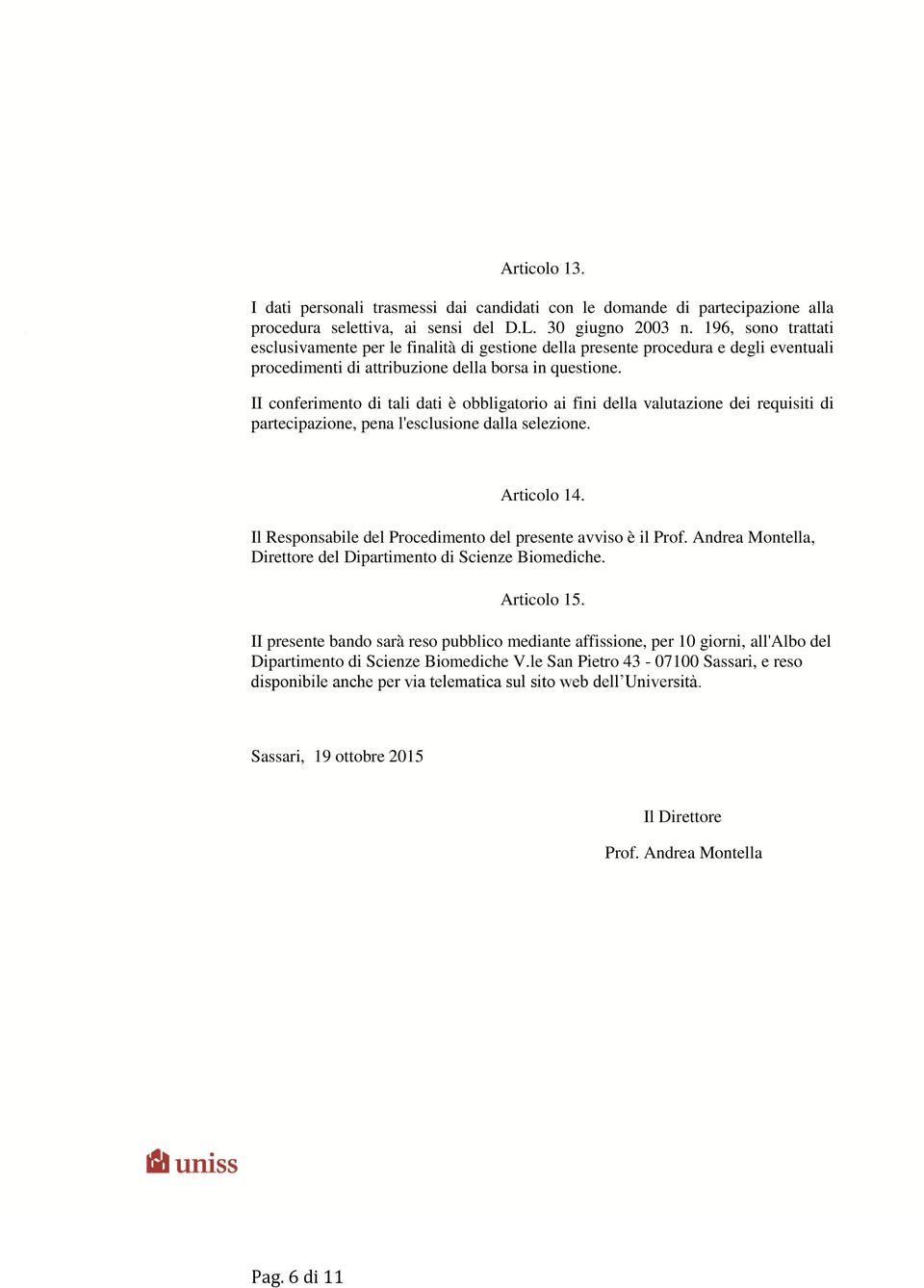 Articolo 13.

I dati personali trasmessi dai candidati con le domande di partecipazione alla procedura selettiva, ai sensi del D.L. 30 giugno 2003 n. 196, sono trattati esclusivamente per le finalità di gestione della presente procedura e degli eventuali procedimenti di attribuzione della borsa in questione.

II conferimento di tali dati è obbligatorio ai fini della valutazione dei requisiti di partecipazione, pena l'esclusione dalla selezione.

Articolo 14.

Il Responsabile del Procedimento del presente avviso è il Prof. Andrea Montella, Direttore del Dipartimento di Scienze Biomediche.

Articolo 15.

II presente bando sarà reso pubblico mediante affissione, per 10 giorni, all'Albo del Dipartimento di Scienze Biomediche V.le San Pietro 43 - 07100 Sassari, e reso disponibile anche per via telematica sul sito web dell'Università.

Sassari, 19 ottobre 2015

Il Direttore

Prof. Andrea Montella

uniss

Pag. 6 di 11